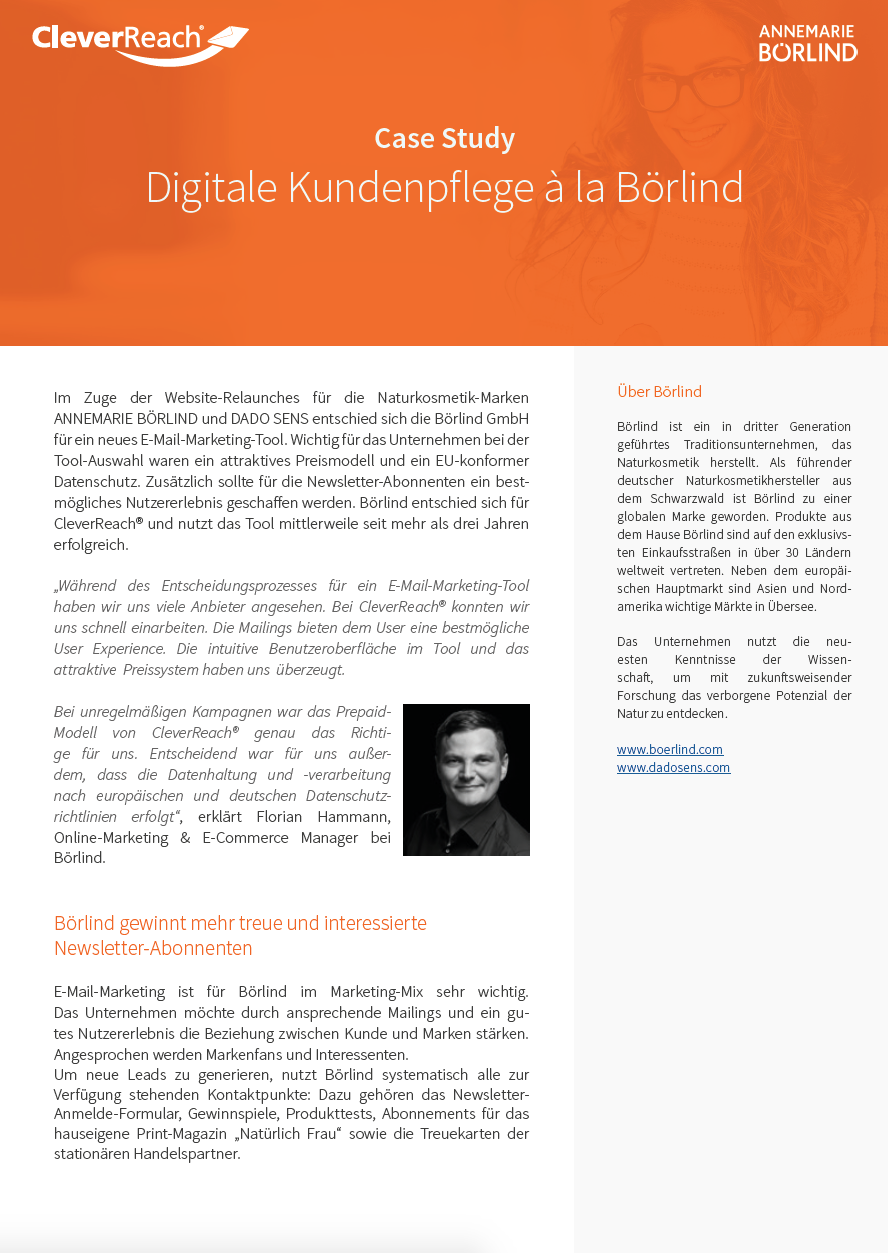 CleverReach®

ANNEMARIE BÖRLIND

Case Study
Digitale Kundenpflege à la Börlind

Im Zuge der Website-Relaunches für die Naturkosmetik-Marken ANNEMARIE BÖRLIND und DADO SENS entschied sich die Börlind GmbH für ein neues E-Mail-Marketing-Tool. Wichtig für das Unternehmen bei der Tool-Auswahl waren ein attraktives Preismodell und ein EU-konformer Datenschutz. Zusätzlich sollte für die Newsletter-Abonnenten ein bestmögliches Nutzererlebnis geschaffen werden. Börlind entschied sich für CleverReach® und nutzt das Tool mittlerweile seit mehr als drei Jahren erfolgreich.

„Während des Entscheidungsprozesses für ein E-Mail-Marketing-Tool haben wir uns viele Anbieter angesehen. Bei CleverReach® konnten wir uns schnell einarbeiten. Die Mailings bieten dem User eine bestmögliche User Experience. Die intuitive Benutzeroberfläche im Tool und das attraktive Preissystem haben uns überzeugt.

Bei unregelmäßigen Kampagnen war das Prepaid-Modell von CleverReach® genau das Richtige für uns. Entscheidend war für uns außerdem, dass die Datenhaltung und -verarbeitung nach europäischen und deutschen Datenschutzrichtlinien erfolgt“, erklärt Florian Hammann, Online-Marketing & E-Commerce Manager bei Börlind.

Börlind gewinnt mehr treue und interessierte Newsletter-Abonnenten

E-Mail-Marketing ist für Börlind im Marketing-Mix sehr wichtig. Das Unternehmen möchte durch ansprechende Mailings und ein gutes Nutzererlebnis die Beziehung zwischen Kunde und Marken stärken. Angesprochen werden Markenfans und Interessenten.
Um neue Leads zu generieren, nutzt Börlind systematisch alle zur Verfügung stehenden Kontaktpunkte: Dazu gehören das Newsletter-Anmelde-Formular, Gewinnspiele, Produkttests, Abonnements für das hauseigene Print-Magazin „Natürlich Frau“ sowie die Treuekarten der stationären Handelspartner.

Über Börlind

Börlind ist ein in dritter Generation geführtes Traditionsunternehmen, das Naturkosmetik herstellt. Als führender deutscher Naturkosmetikhersteller aus dem Schwarzwald ist Börlind zu einer globalen Marke geworden. Produkte aus dem Hause Börlind sind auf den exklusivsten Einkaufsstraßen in über 30 Ländern weltweit vertreten. Neben dem europäischen Hauptmarkt sind Asien und Nordamerika wichtige Märkte in Übersee.

Das Unternehmen nutzt die neuesten Kenntnisse der Wissenschaft, um mit zukunftsweisender Forschung das verborgene Potenzial der Natur zu entdecken.

www.boerlind.com
www.dadosens.com